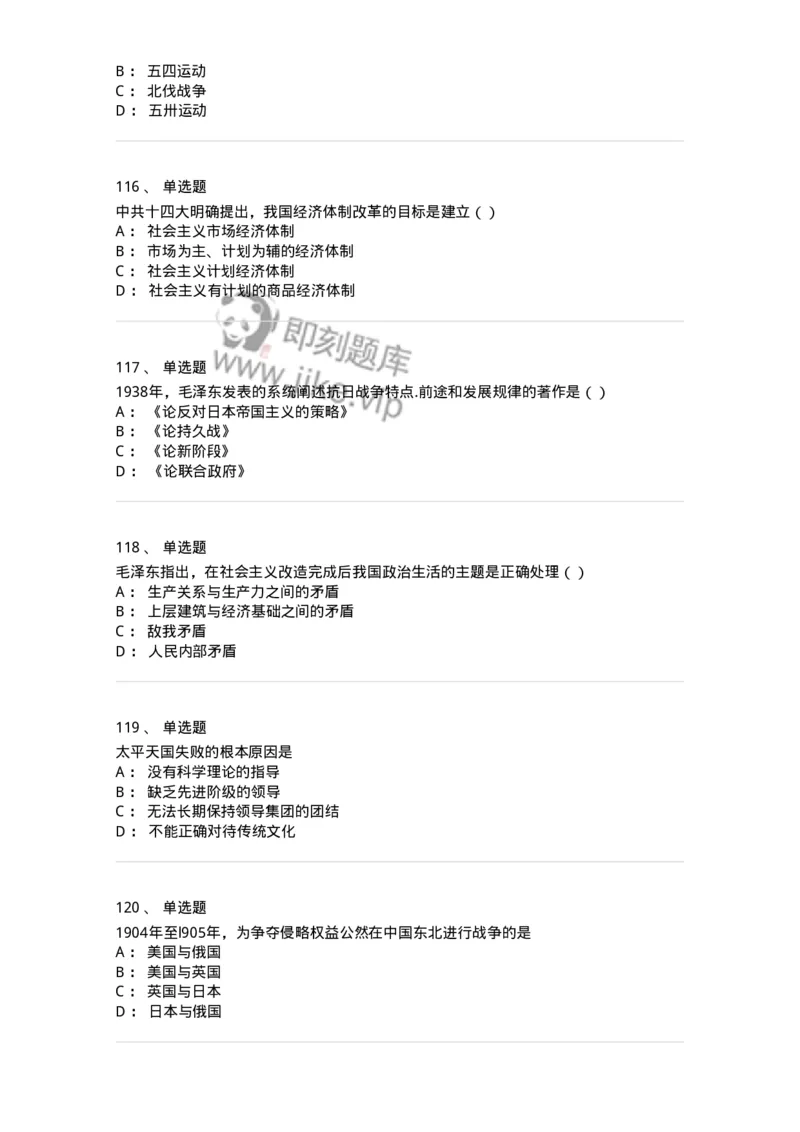 B： 五四运动
C： 北伐战争
D： 五卅运动

116、 单选题

中共十四大明确提出，我国经济体制改革的目标是建立（ ）
A： 社会主义市场经济体制
B： 市场为主、计划为辅的经济体制
C： 社会主义计划经济体制
D： 社会主义有计划的商品经济体制

即刻题库
www.jike.vip

117、 单选题

1938年，毛泽东发表的系统阐述抗日战争特点.前途和发展规律的著作是（ ）
A： 《论反对日本帝国主义的策略》
B： 《论持久战》
C： 《论新阶段》
D： 《论联合政府》

118、 单选题

毛泽东指出，在社会主义改造完成后我国政治生活的主题是正确处理（ ）
A： 生产关系与生产力之间的矛盾
B： 上层建筑与经济基础之间的矛盾
C： 敌我矛盾
D： 人民内部矛盾

119、 单选题

太平天国失败的根本原因是
A： 没有科学理论的指导
B： 缺乏先进阶级的领导
C： 无法长期保持领导集团的团结
D： 不能正确对待传统文化

120、 单选题

1904年至l905年，为争夺侵略权益公然在中国东北进行战争的是
A： 美国与俄国
B： 美国与英国
C： 英国与日本
D： 日本与俄国